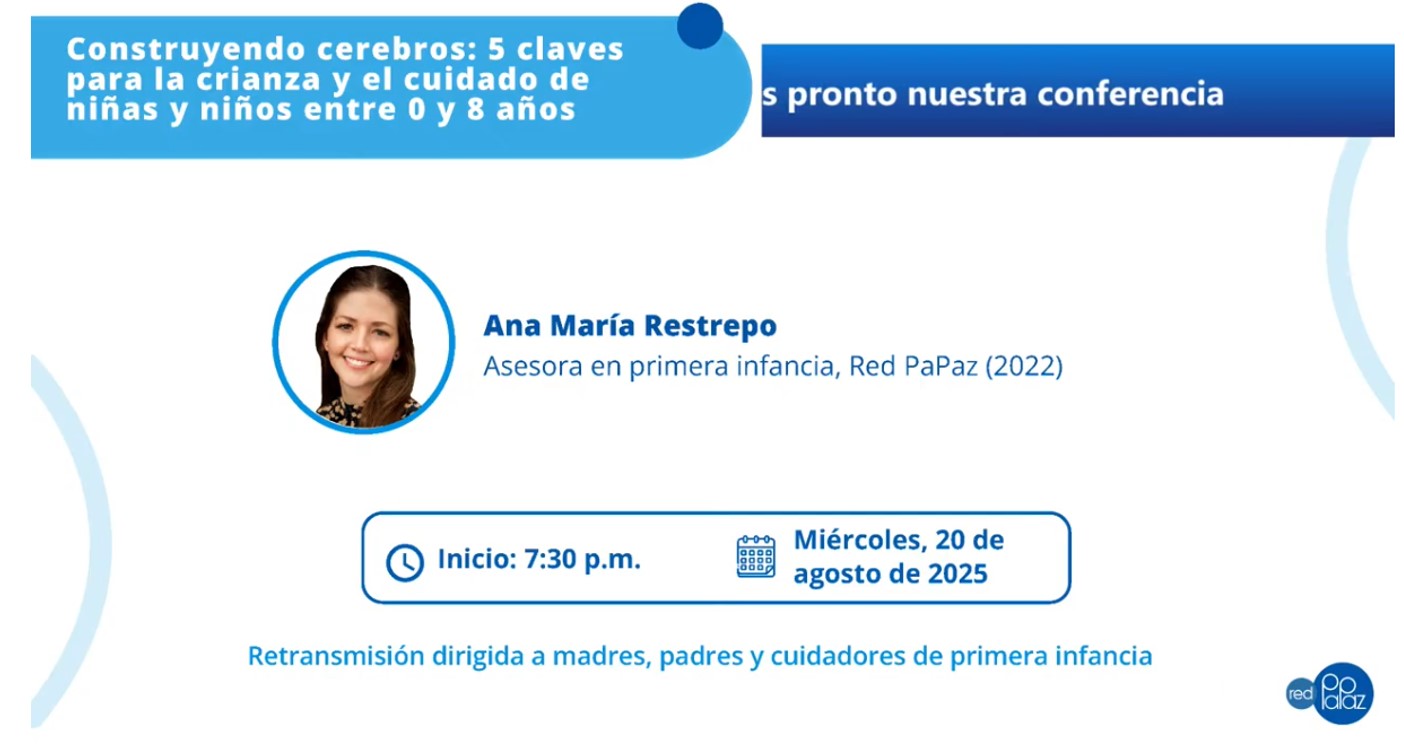 Construyendo cerebros: 5 claves para la crianza y el cuidado de niñas y niños entre 0 y 8 años

s pronto nuestra conferencia

Ana María Restrepo
Asesora en primera infancia, Red PaPaz (2022)

Inicio: 7:30 p.m.

Miércoles, 20 de agosto de 2025

Retransmisión dirigida a madres, padres y cuidadores de primera infancia

red papaz